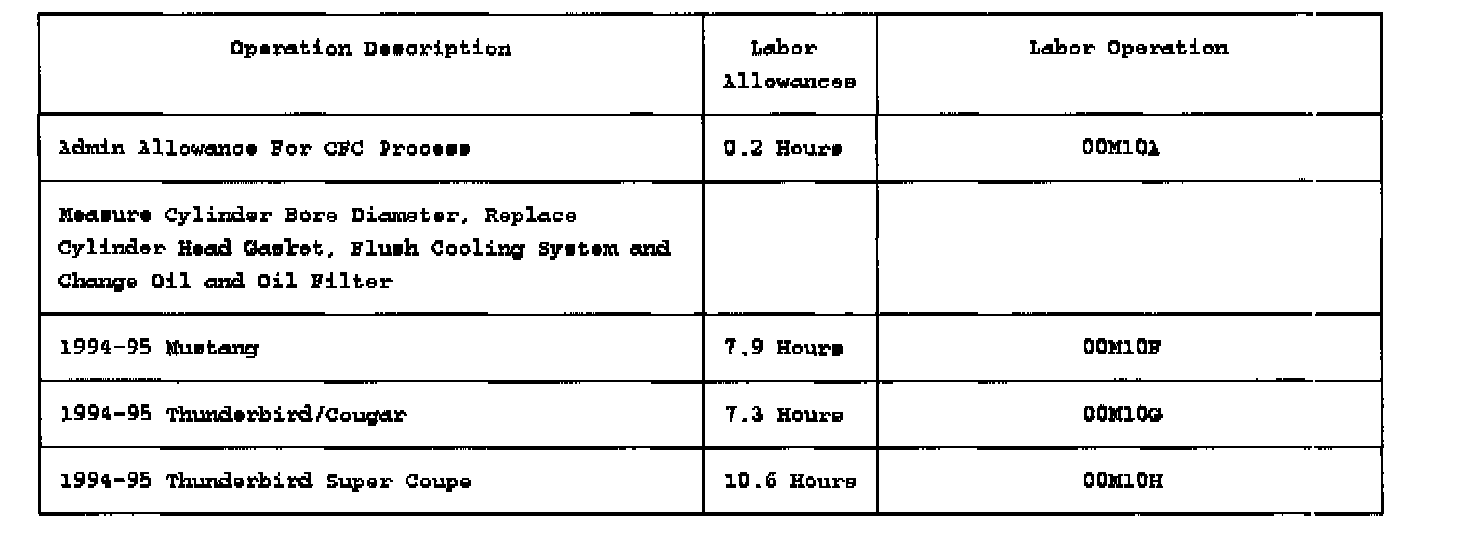 | Operation Description | Labor Allowances | Labor Operation |
|---|---|---|
| Admin Allowance For CFC Process | 0.2 Hours | 00M10A |
| Measure Cylinder Bore Diameter, Replace Cylinder Head Gasket, Flush Cooling System and Change Oil and Oil Filter | | |
| 1994-95 Mustang | 7.9 Hours | 00M10F |
| 1994-95 Thunderbird/Cougar | 7.3 Hours | 00M10G |
| 1994-95 Thunderbird Super Coupe | 10.6 Hours | 00M10H |